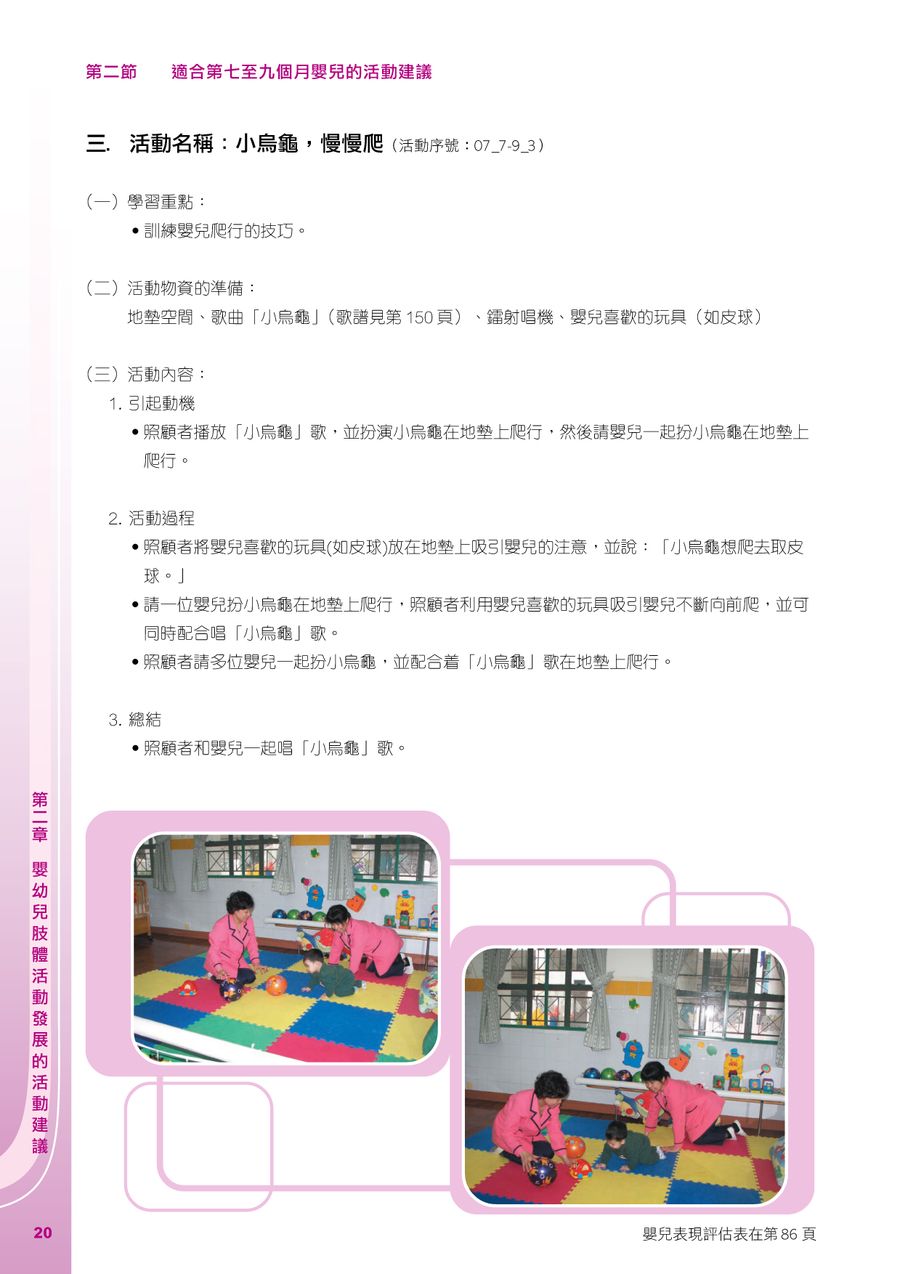 第二節　適合第七至九個月嬰兒的活動建議

三. 活動名稱：小烏龜，慢慢爬（活動序號：07_7-9_3）

（一）學習重點：

• 訓練嬰兒爬行的技巧。

（二）活動物資的準備：

地墊空間、歌曲「小烏龜」（歌譜見第 150 頁）、鐳射唱機、嬰兒喜歡的玩具（如皮球）

（三）活動內容：

1. 引起動機

• 照顧者播放「小烏龜」歌，並扮演小烏龜在地墊上爬行，然後請嬰兒一起扮小烏龜在地墊上爬行。

2. 活動過程

• 照顧者將嬰兒喜歡的玩具(如皮球)放在地墊上吸引嬰兒的注意，並說：「小烏龜想爬去取皮球。」

• 請一位嬰兒扮小烏龜在地墊上爬行，照顧者利用嬰兒喜歡的玩具吸引嬰兒不斷向前爬，並可同時配合唱「小烏龜」歌。

• 照顧者請多位嬰兒一起扮小烏龜，並配合着「小烏龜」歌在地墊上爬行。

3. 總結

• 照顧者和嬰兒一起唱「小烏龜」歌。

第二章　嬰幼兒肢體活動發展的活動建議

20

嬰兒表現評估表在第 86 頁